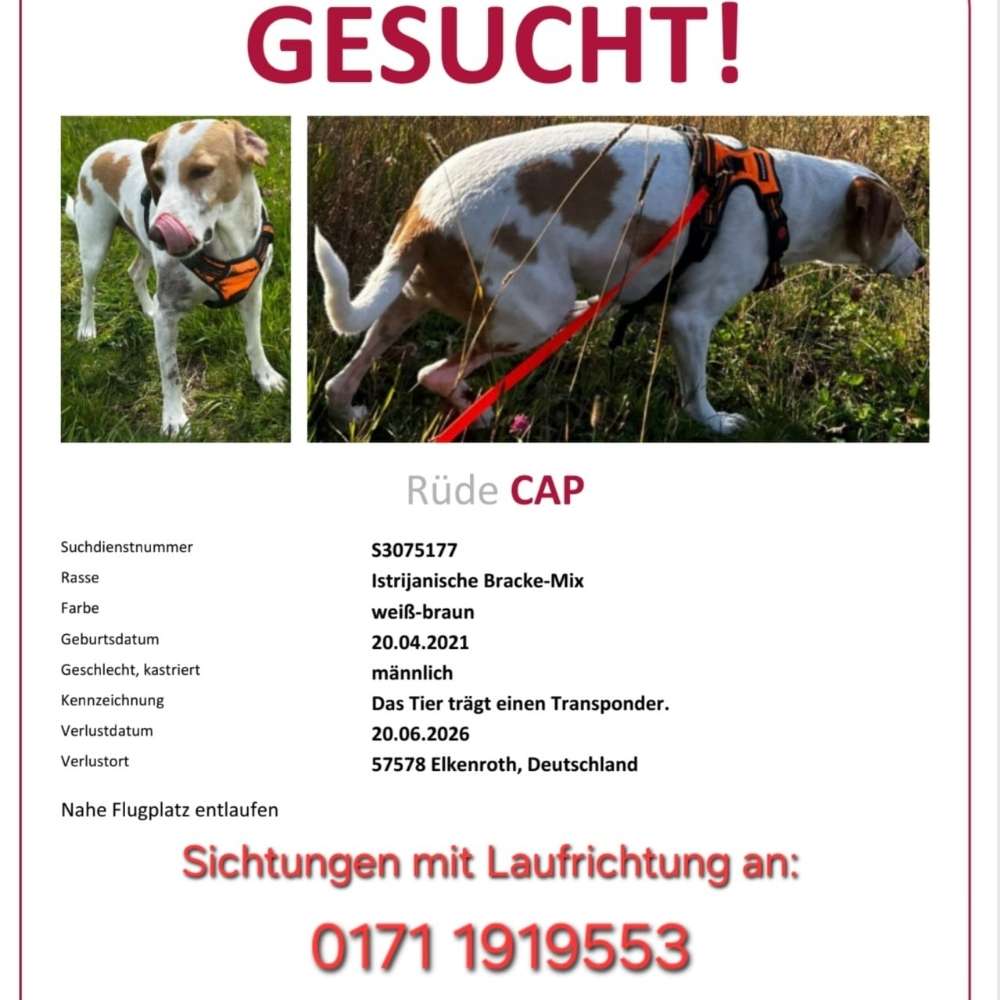 GESUCHT!

Rüde CAP

Suchdienstnummer
S3075177
Rasse
Istrijanische Bracke-Mix
Farbe
weiß-braun
Geburtsdatum
20.04.2021
Geschlecht, kastriert
männlich
Kennzeichnung
Das Tier trägt einen Transponder.
Verlustdatum
20.06.2026
Verlustort
57578 Elkenroth, Deutschland

Nahe Flugplatz entlaufen

Sichtungen mit Laufrichtung an:

0171 1919553